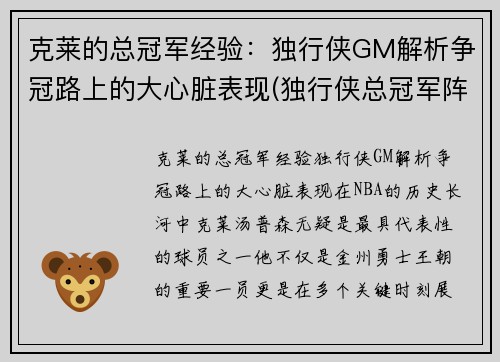 克莱的总冠军经验：独行侠GM解析争冠路上的大心脏表现(独行侠总冠军阵

克莱的总冠军经验独行侠GM解析争冠路上的大心脏表现在NBA的历史长河中克莱汤普森无疑是最具代表性的球员之一他不仅是金州勇士王朝的重要一员更是在多个关键时刻展